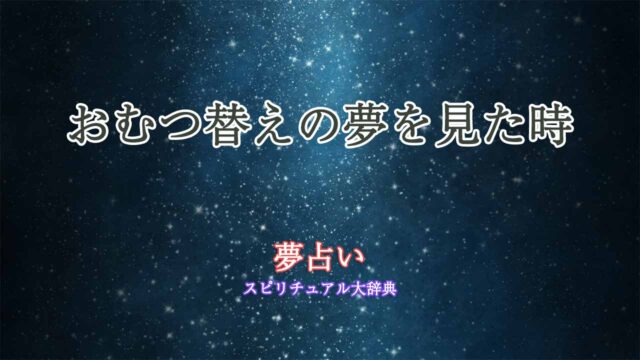 おむつ替えの夢を見た時

夢占い
スピリチュアル大辞典